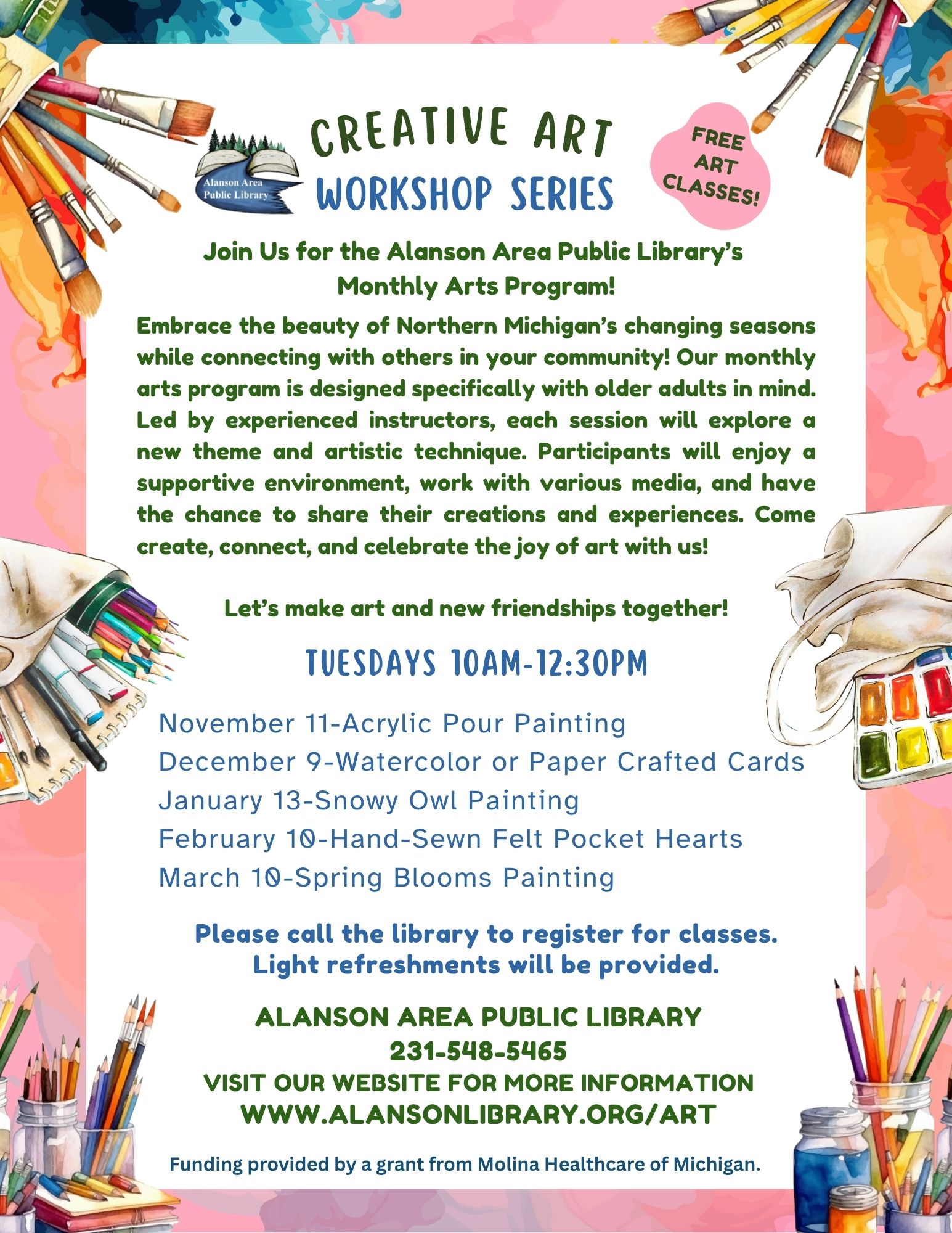 Alanson Area Public Library

CREATIVE ART WORKSHOP SERIES

FREE ART CLASSES!

Join Us for the Alanson Area Public Library's Monthly Arts Program!

Embrace the beauty of Northern Michigan's changing seasons while connecting with others in your community! Our monthly arts program is designed specifically with older adults in mind. Led by experienced instructors, each session will explore a new theme and artistic technique. Participants will enjoy a supportive environment, work with various media, and have the chance to share their creations and experiences. Come create, connect, and celebrate the joy of art with us!

Let's make art and new friendships together!

TUESDAYS 10AM-12:30PM

November 11-Acrylic Pour Painting
December 9-Watercolor or Paper Crafted Cards
January 13-Snowy Owl Painting
February 10-Hand-Sewn Felt Pocket Hearts
March 10-Spring Blooms Painting

Please call the library to register for classes.
Light refreshments will be provided.

ALANSON AREA PUBLIC LIBRARY
231-548-5465
VISIT OUR WEBSITE FOR MORE INFORMATION
WWW.ALANSONLIBRARY.ORG/ART

Funding provided by a grant from Molina Healthcare of Michigan.